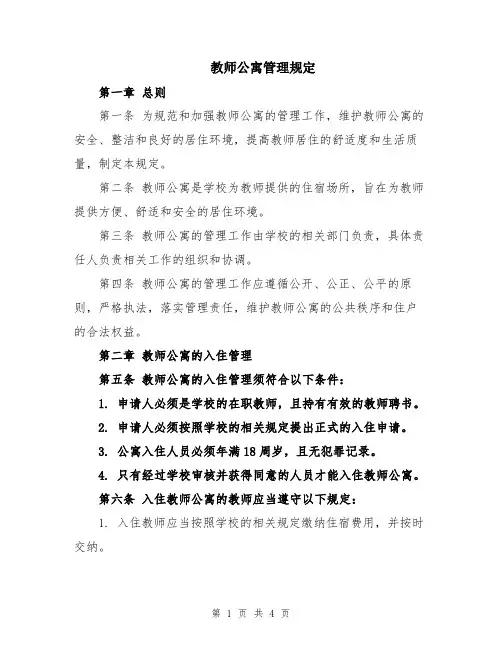 教师公寓管理规定

第一章 总则

第一条 为规范和加强教师公寓的管理工作，维护教师公寓的安全、整洁和良好的居住环境，提高教师居住的舒适度和生活质量，制定本规定。

第二条 教师公寓是学校为教师提供的住宿场所，旨在为教师提供方便、舒适和安全的居住环境。

第三条 教师公寓的管理工作由学校的相关部门负责，具体责任人负责相关工作的组织和协调。

第四条 教师公寓的管理工作应遵循公开、公正、公平的原则，严格执法，落实管理责任，维护教师公寓的公共秩序和住户的合法权益。

第二章 教师公寓的入住管理

第五条 教师公寓的入住管理须符合以下条件：

1. 申请人必须是学校的在职教师，且持有有效的教师聘书。

2. 申请人必须按照学校的相关规定提出正式的入住申请。

3. 公寓入住人员必须年满18周岁，且无犯罪记录。

4. 只有经过学校审核并获得同意的人员才能入住教师公寓。

第六条 入住教师公寓的教师应当遵守以下规定：

1. 入住教师应当按照学校的相关规定缴纳住宿费用，并按时交纳。

第 1 页 共 4 页